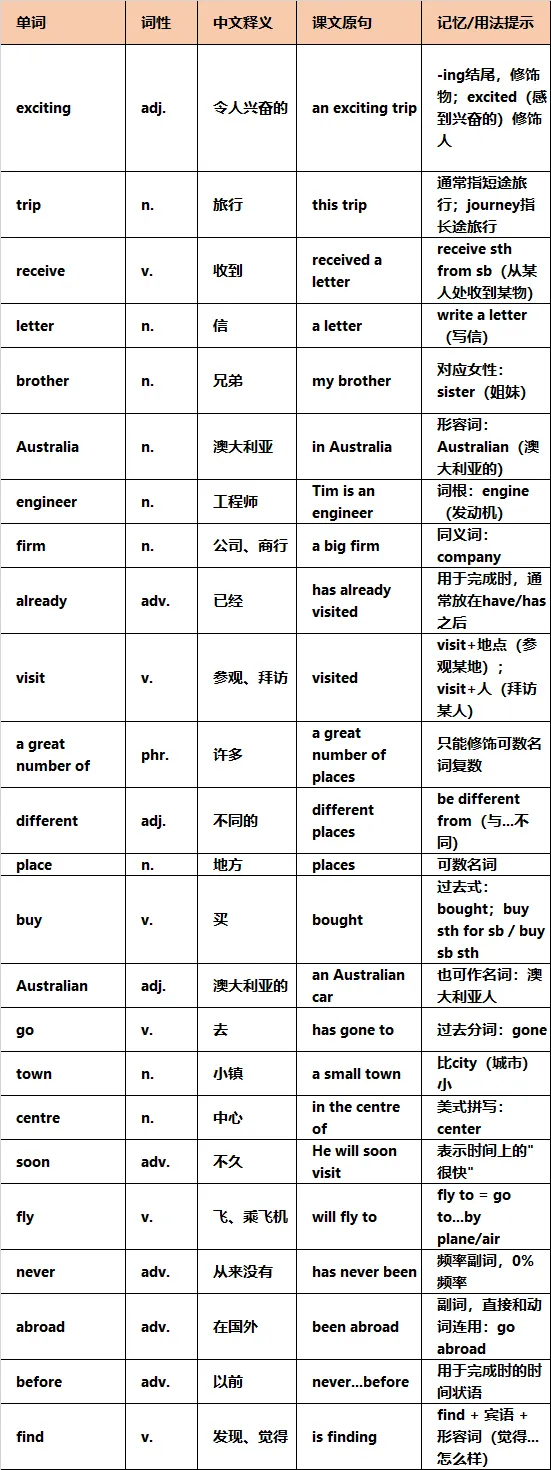 | 单词 | 词性 | 中文释义 | 课文原句 | 记忆/用法提示 |
|---|---|---|---|---|
| exciting | adj. | 令人兴奋的 | an exciting trip | -ing结尾，修饰物；excited（感到兴奋的）修饰人 |
| trip | n. | 旅行 | this trip | 通常指短途旅行；journey指长途旅行 |
| receive | v. | 收到 | received a letter | receive sth from sb（从某人处收到某物） |
| letter | n. | 信 | a letter | write a letter（写信） |
| brother | n. | 兄弟 | my brother | 对应女性：sister（姐妹） |
| Australia | n. | 澳大利亚 | in Australia | 形容词：Australian（澳大利亚的） |
| engineer | n. | 工程师 | Tim is an engineer | 词根：engine（发动机） |
| firm | n. | 公司、商行 | a big firm | 同义词：company |
| already | adv. | 已经 | has already visited | 用于完成时，通常放在have/has之后 |
| visit | v. | 参观、拜访 | visited | visit+地点（参观某地）；visit+人（拜访某人） |
| a great number of | phr. | 许多 | a great number of places | 只能修饰可数名词复数 |
| different | adj. | 不同的 | different places | be different from（与...不同） |
| place | n. | 地方 | places | 可数名词 |
| buy | v. | 买 | bought | 过去式：bought；buy sth for sb / buy sb sth |
| Australian | adj. | 澳大利亚的 | an Australian car | 也可作名词：澳大利亚人 |
| go | v. | 去 | has gone to | 过去分词：gone |
| town | n. | 小镇 | a small town | 比city（城市）小 |
| centre | n. | 中心 | in the centre of | 美式拼写：center |
| soon | adv. | 不久 | He will soon visit | 表示时间上的"很快" |
| fly | v. | 飞、乘飞机 | will fly to | fly to = go to...by plane/air |
| never | adv. | 从来没有 | has never been | 频率副词，0%频率 |
| abroad | adv. | 在国外 | been abroad | 副词，直接和动词连用：go abroad |
| before | adv. | 以前 | never...before | 用于完成时的时间状语 |
| find | v. | 发现、觉得 | is finding | find + 宾语 + 形容词（觉得...怎么样） |